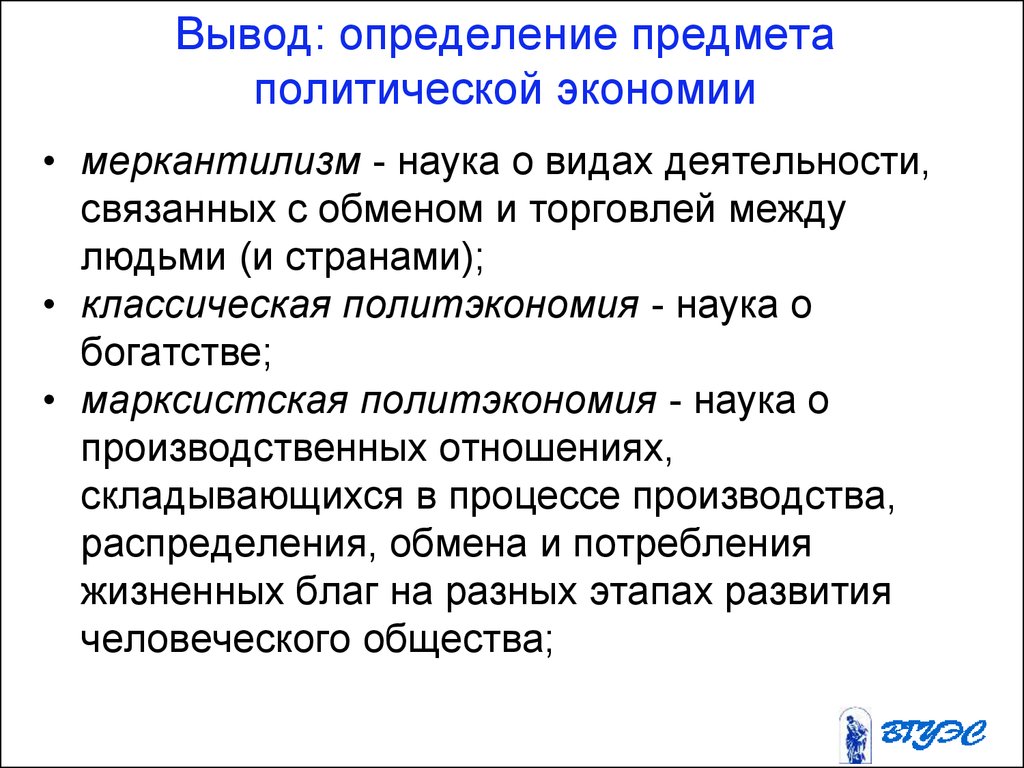 Вывод: определение предмета политической экономии

• меркантилизм - наука о видах деятельности, связанных с обменом и торговлей между людьми (и странами);
• классическая политэкономия - наука о богатстве;
• марксистская политэкономия - наука о производственных отношениях, складывающихся в процессе производства, распределения, обмена и потребления жизненных благ на разных этапах развития человеческого общества;

ВГУЭС